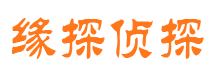 缘探侦探